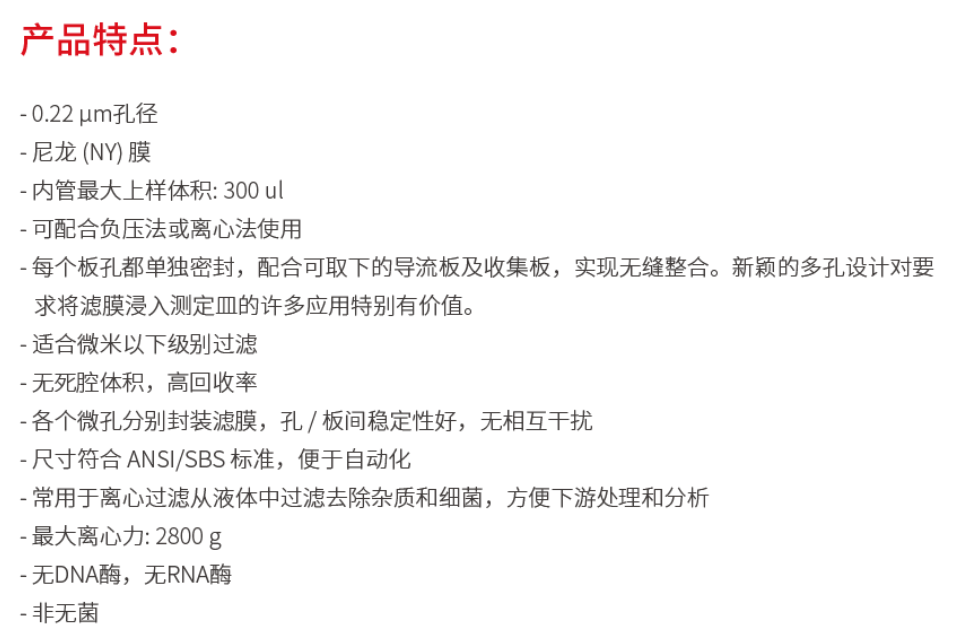 产品特点：

- 0.22 µm孔径
- 尼龙 (NY) 膜
- 内管最大上样体积: 300 ul
- 可配合负压法或离心法使用
- 每个板孔都单独密封，配合可取下的导流板及收集板，实现无缝整合。新颖的多孔设计对要求将滤膜浸入测定皿的许多应用特别有价值。
- 适合微米以下级别过滤
- 无死腔体积，高回收率
- 各个微孔分别封装滤膜，孔 / 板间稳定性好，无相互干扰
- 尺寸符合 ANSI/SBS 标准，便于自动化
- 常用于离心过滤从液体中过滤去除杂质和细菌，方便下游处理和分析
- 最大离心力: 2800 g
- 无DNA酶，无RNA酶
- 非无菌